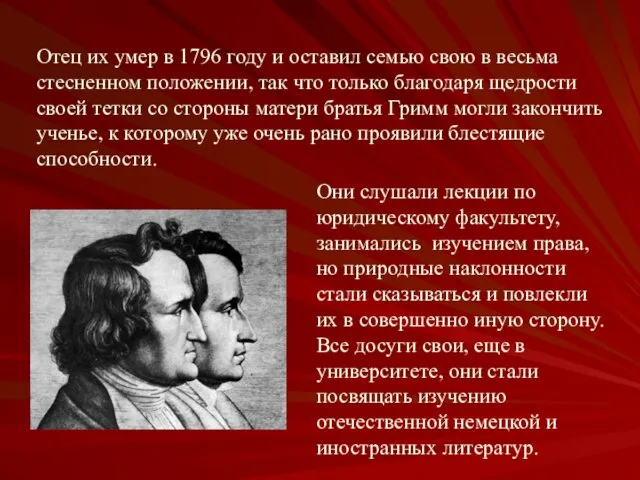 Отец их умер в 1796 году и оставил семью свою в весьма стесненном положении, так что только благодаря щедрости своей тетки со стороны матери братья Гримм могли закончить ученье, к которому уже очень рано проявили блестящие способности.

Они слушали лекции по юридическому факультету, занимались изучением права, но природные наклонности стали сказываться и повлекли их в совершенно иную сторону. Все досуги свои, еще в университете, они стали посвящать изучению отечественной немецкой и иностранных литератур.